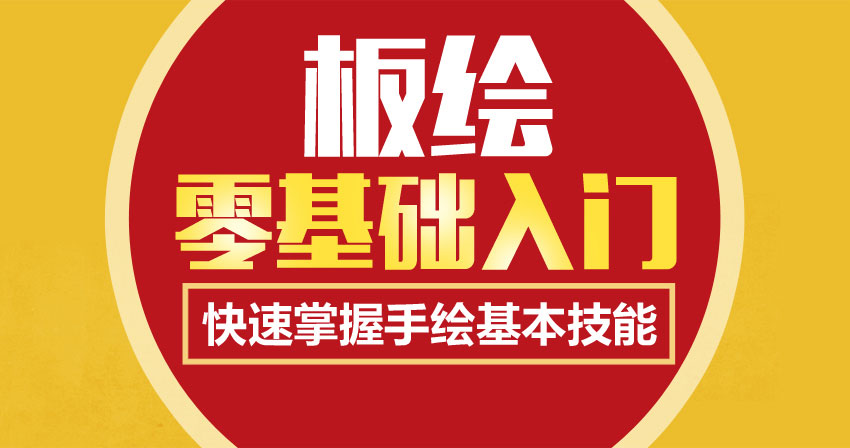 板绘
零基础入门
快速掌握手绘基本技能